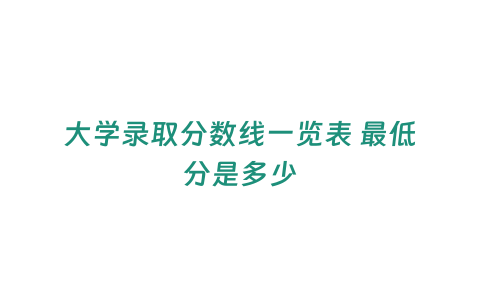 大学录取分数线一览表 最低分是多少